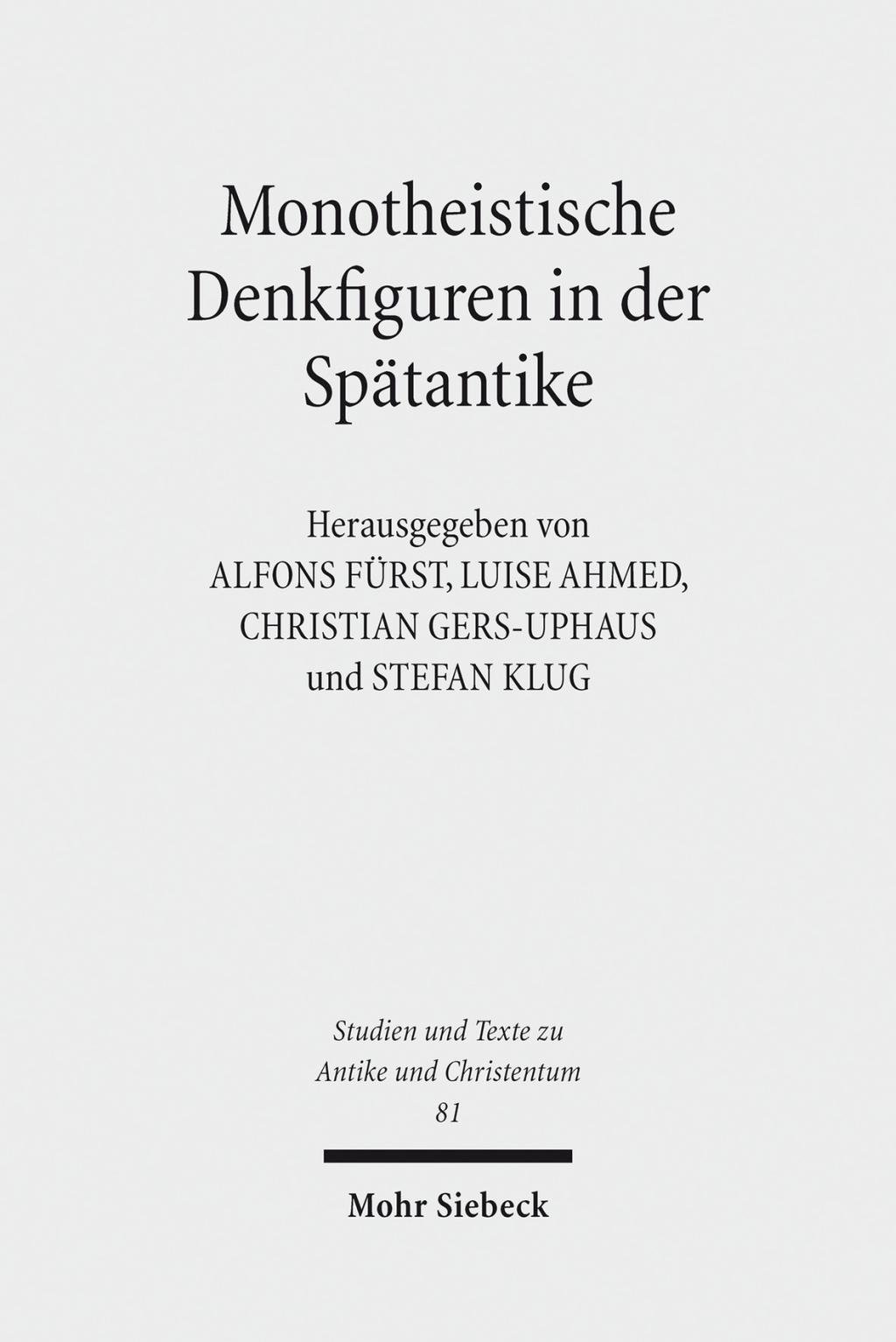 Monotheistische Denkfiguren in der Spätantike

Herausgegeben von
ALFONS FÜRST, LUISE AHMED,
CHRISTIAN GERS-UPHAUS
und STEFAN KLUG

Studien und Texte zu
Antike und Christentum
81

Mohr Siebeck